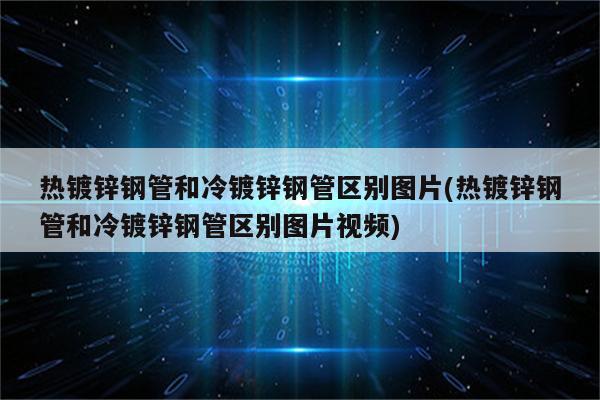 热镀锌钢管和冷镀锌钢管区别图片(热镀锌钢管和冷镀锌钢管区别图片视频)